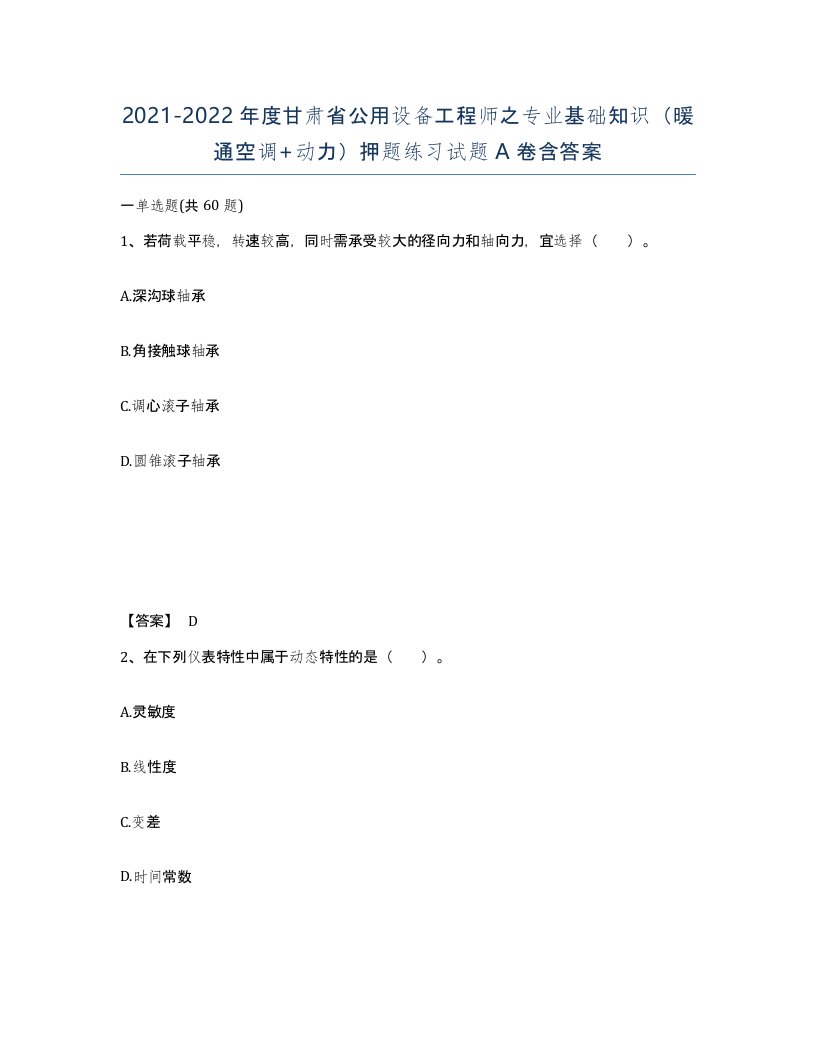 2021-2022年度甘肃省公用设备工程师之专业基础知识（暖通空调+动力）押题练习试题A卷含答案

一单选题(共60题)

1、若荷载平稳，转速较高，同时需承受较大的径向力和轴向力，宜选择（　）。

A.深沟球轴承

B.角接触球轴承

C.调心滚子轴承

D.圆锥滚子轴承

【答案】 D

2、在下列仪表特性中属于动态特性的是（　）。

A.灵敏度

B.线性度

C.变差

D.时间常数